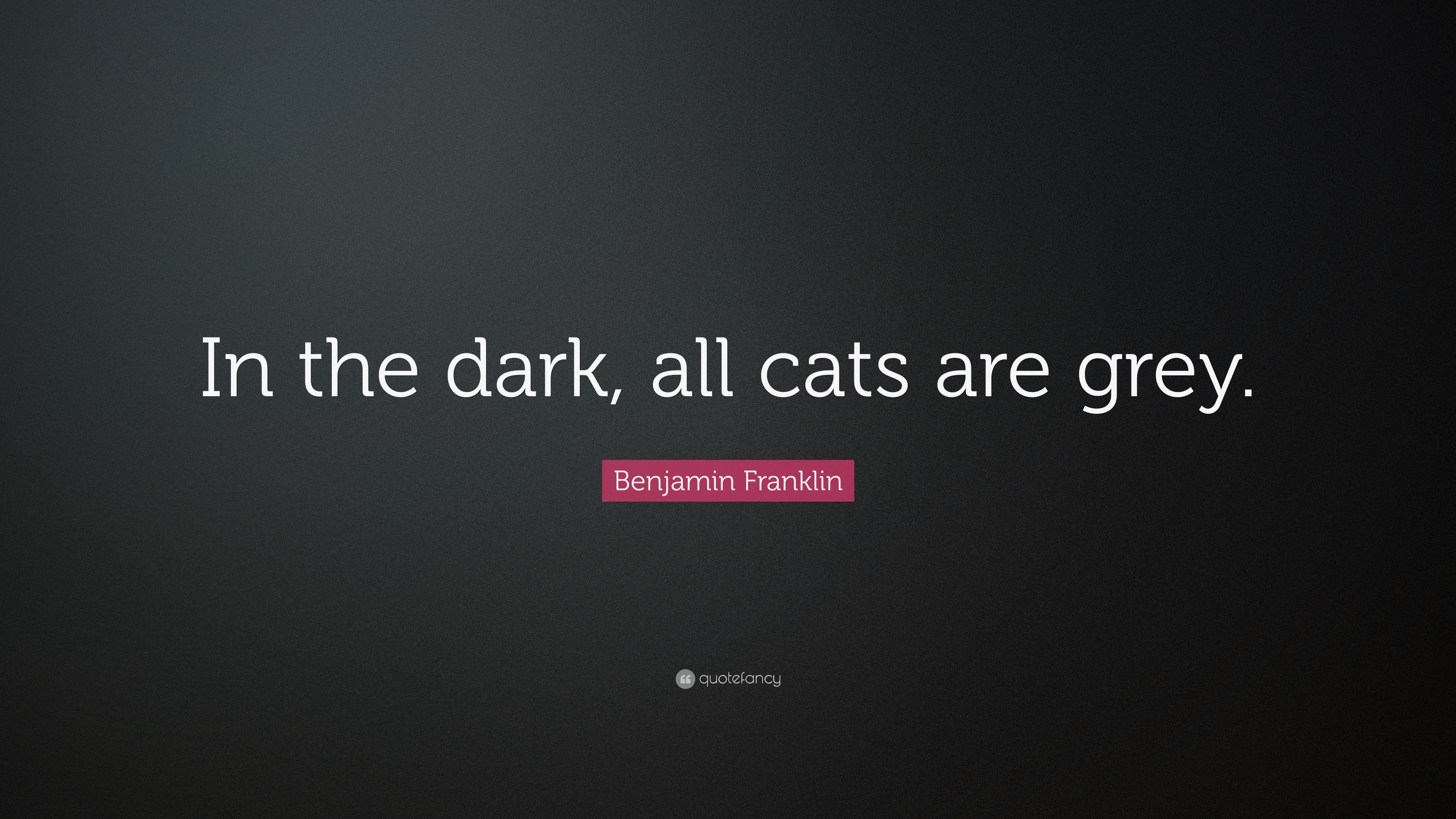 In the dark, all cats are grey.

Benjamin Franklin

quotefancy